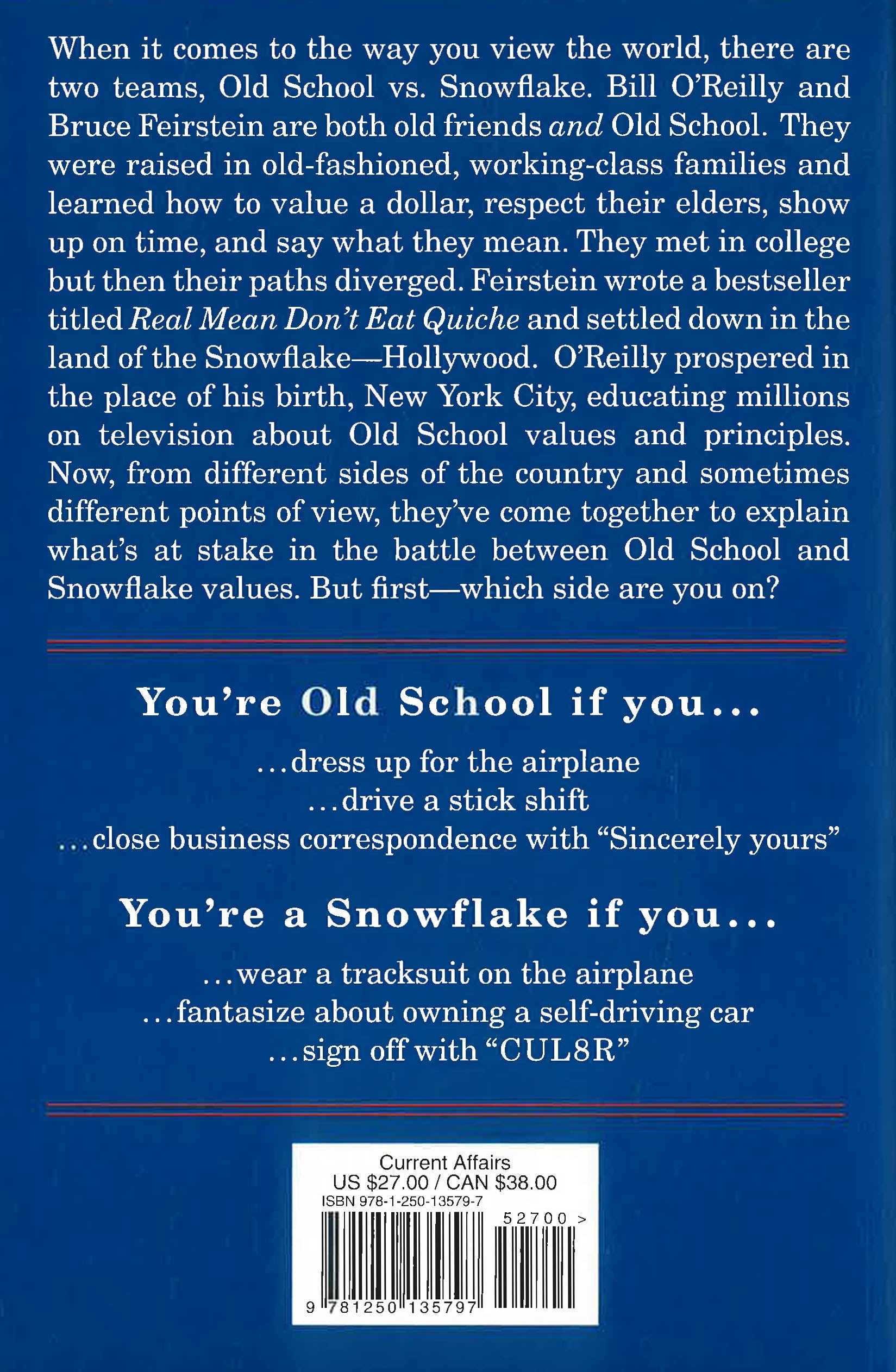 When it comes to the way you view the world, there are two teams, Old School vs. Snowflake. Bill O'Reilly and Bruce Feirstein are both old friends and Old School. They were raised in old-fashioned, working-class families and learned how to value a dollar, respect their elders, show up on time, and say what they mean. They met in college but then their paths diverged. Feirstein wrote a bestseller titled Real Mean Don't Eat Quiche and settled down in the land of the Snowflake—Hollywood. O'Reilly prospered in the place of his birth, New York City, educating millions on television about Old School values and principles. Now, from different sides of the country and sometimes different points of view, they've come together to explain what's at stake in the battle between Old School and Snowflake values. But first—which side are you on?

You're Old School if you...

...dress up for the airplane
...drive a stick shift
...close business correspondence with "Sincerely yours"

You're a Snowflake if you...

...wear a tracksuit on the airplane
...fantasize about owning a self-driving car
...sign off with "CUL8R"

Current Affairs
US $27.00 / CAN $38.00
ISBN 978-1-250-13579-7
52700 >
9 781250 135797